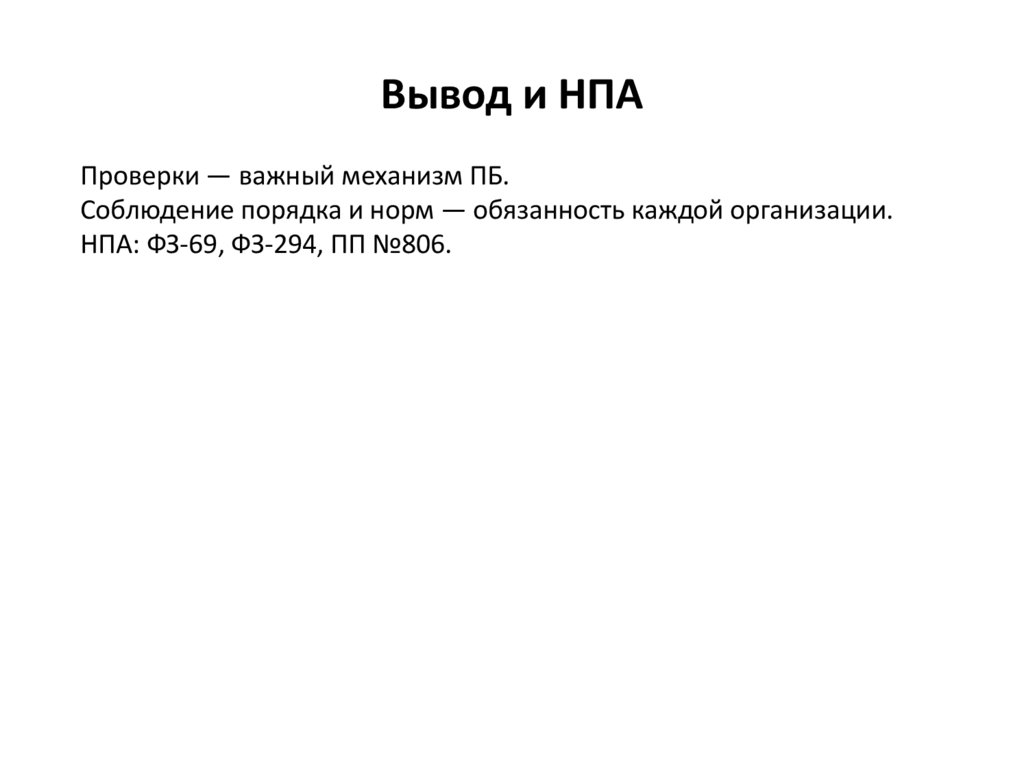 Вывод и НПА

Проверки — важный механизм ПБ.
Соблюдение порядка и норм — обязанность каждой организации.
НПА: ФЗ-69, ФЗ-294, ПП №806.